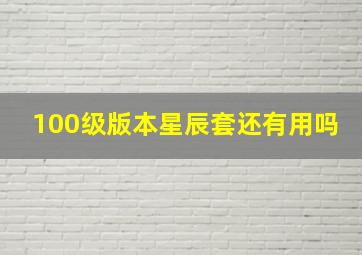 100级版本星辰套还有用吗